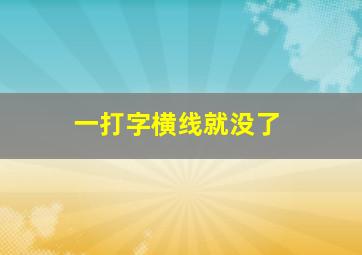 一打字横线就没了